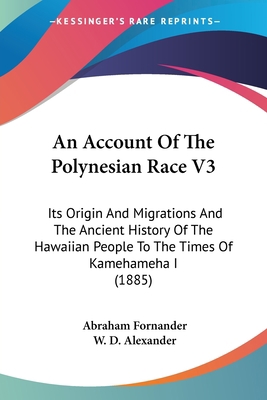 —KESSINGER'S RARE REPRINTS—

An Account Of The Polynesian Race V3

Its Origin And Migrations And The Ancient History Of The Hawaiian People To The Times Of Kamehameha I (1885)

Abraham Fornander
W. D. Alexander